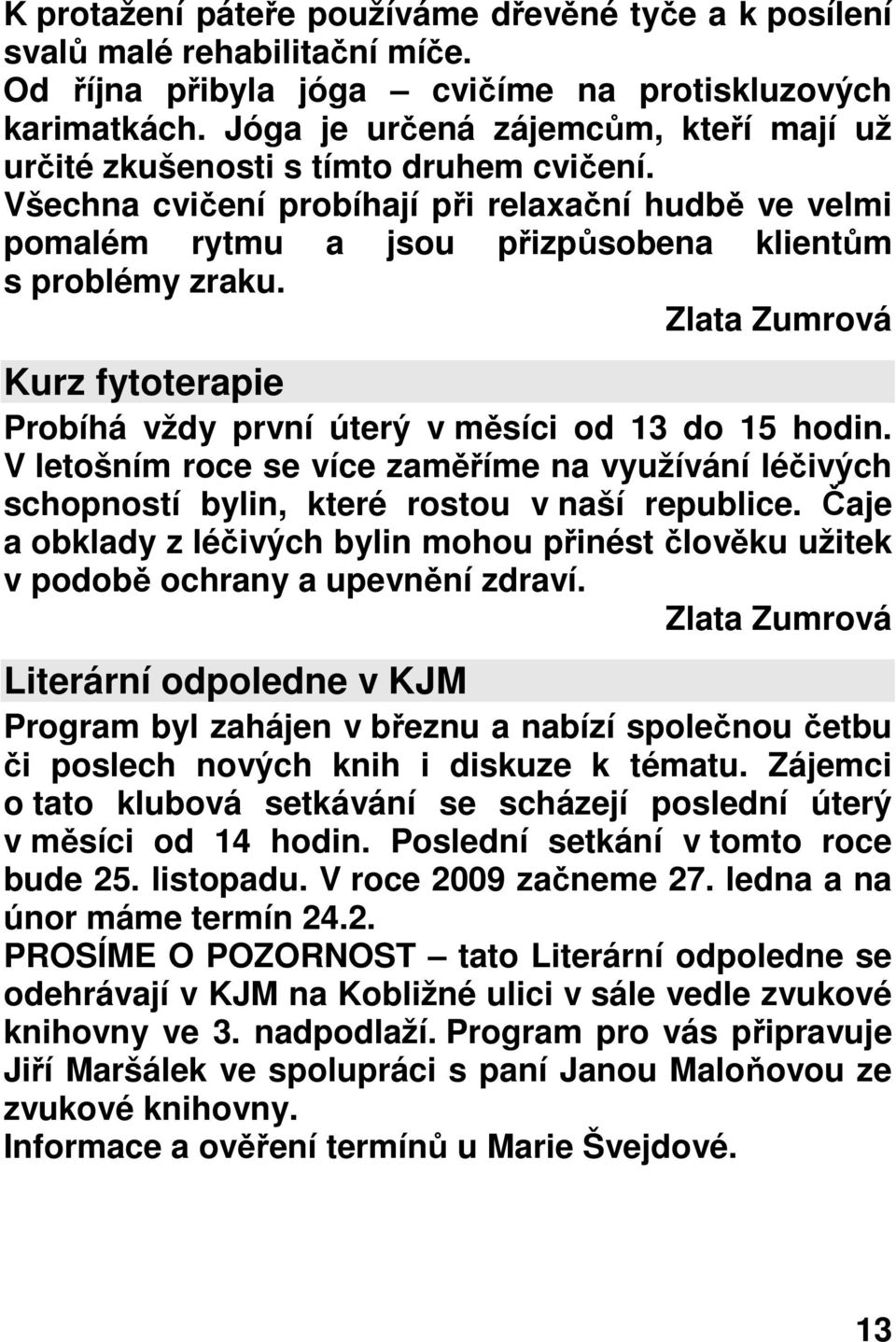 K protažení páteře používáme dřevěné tyče a k posílení svalů malé rehabilitační míče.
Od října přibyla jóga – cvičíme na protiskluzových karimatkách. Jóga je určená zájemcům, kteří mají už určité zkušenosti s tímto druhem cvičení.
Všechna cvičení probíhají při relaxační hudbě ve velmi pomalém rytmu a jsou přizpůsobena klientům s problémy zraku.

Zlata Zumrová

Kurz fytoterapie

Probíhá vždy první úterý v měsíci od 13 do 15 hodin. V letošním roce se více zaměříme na využívání léčivých schopností bylin, které rostou v naší republice. Čaje a obklady z léčivých bylin mohou přinést člověku užitek v podobě ochrany a upevnění zdraví.

Zlata Zumrová

Literární odpoledne v KJM

Program byl zahájen v březnu a nabízí společnou četbu či poslech nových knih i diskuze k tématu. Zájemci o tato klubová setkávání se scházejí poslední úterý v měsíci od 14 hodin. Poslední setkání v tomto roce bude 25. listopadu. V roce 2009 začneme 27. ledna a na únor máme termín 24.2.
PROSÍME O POZORNOST – tato Literární odpoledne se odehrávají v KJM na Kobližné ulici v sále vedle zvukové knihovny ve 3. nadpodlaží. Program pro vás připravuje Jiří Maršálek ve spolupráci s paní Janou Maloňovou ze zvukové knihovny.
Informace a ověření termínů u Marie Švejdové.

13